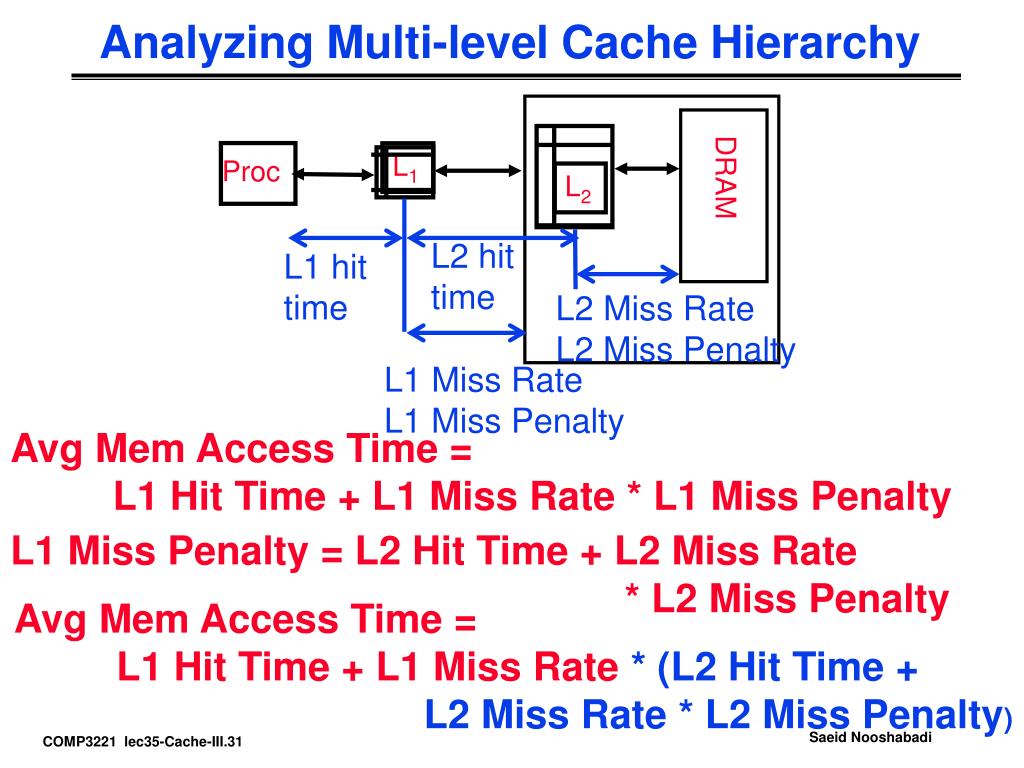 Analyzing Multi-level Cache Hierarchy

Proc

$L_1$

$L_2$

DRAM

L1 hit time

L2 hit time

L2 Miss Rate
L2 Miss Penalty

L1 Miss Rate
L1 Miss Penalty

Avg Mem Access Time =
L1 Hit Time + L1 Miss Rate * L1 Miss Penalty

L1 Miss Penalty = L2 Hit Time + L2 Miss Rate * L2 Miss Penalty

Avg Mem Access Time =
L1 Hit Time + L1 Miss Rate * (L2 Hit Time + L2 Miss Rate * L2 Miss Penalty)

COMP3221 lec35-Cache-III.31

Saeid Nooshabadi